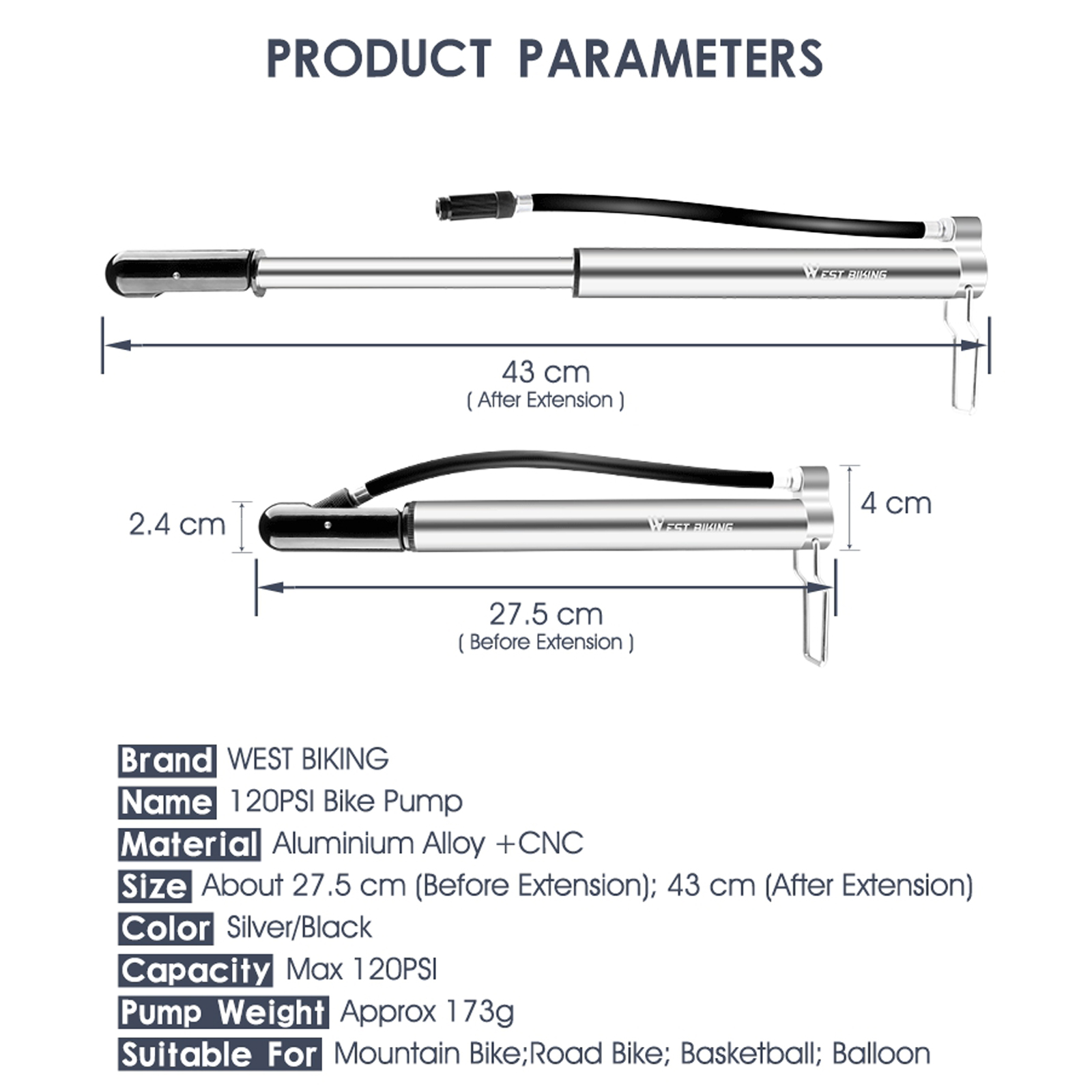 PRODUCT PARAMETERS

WEST BIKING

43 cm
( After Extension )

2.4 cm

WEST BIKING

4 cm

27.5 cm
( Before Extension )

Brand WEST BIKING
Name 120PSI Bike Pump
Material Aluminium Alloy +CNC
Size About 27.5 cm (Before Extension); 43 cm (After Extension)
Color Silver/Black
Capacity Max 120PSI
Pump Weight Approx 173g
Suitable For Mountain Bike;Road Bike; Basketball; Balloon